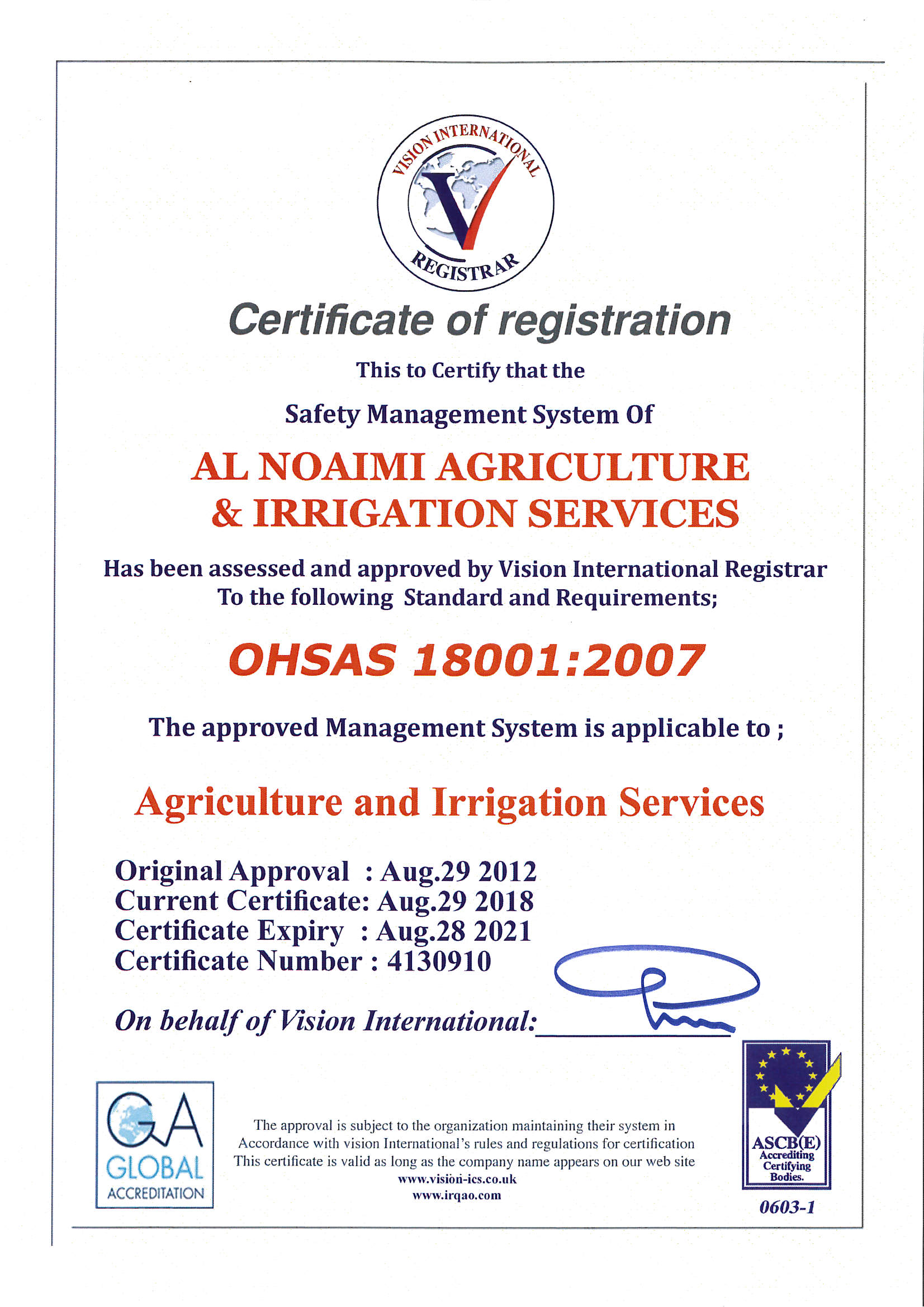 VISION INTERNATIONAL
V
REGISTRAR

Certificate of registration

This to Certify that the

Safety Management System Of

AL NOAIMI AGRICULTURE & IRRIGATION SERVICES

Has been assessed and approved by Vision International Registrar
To the following Standard and Requirements;

OHSAS 18001:2007

The approved Management System is applicable to ;

Agriculture and Irrigation Services

Original Approval : Aug.29 2012
Current Certificate: Aug.29 2018
Certificate Expiry : Aug.28 2021
Certificate Number : 4130910

On behalf of Vision International:

GA
GLOBAL
ACCREDITATION

The approval is subject to the organization maintaining their system in Accordance with vision International's rules and regulations for certification This certificate is valid as long as the company name appears on our web site
www.vision-ics.co.uk
www.irqao.com

ASCB(E)
Accrediting
Certifying
Bodies.

0603-1